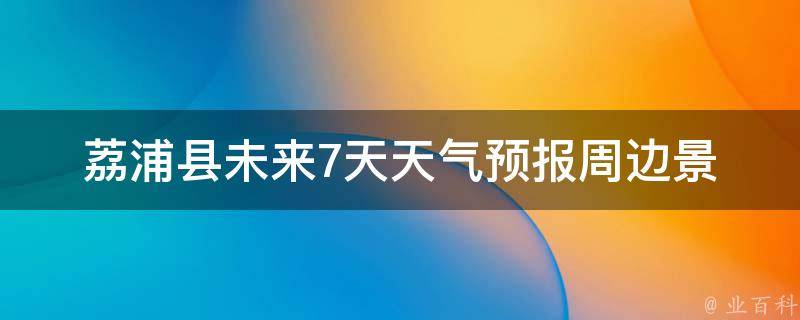 荔浦县未来7天天气预报周边景

@ 业百科